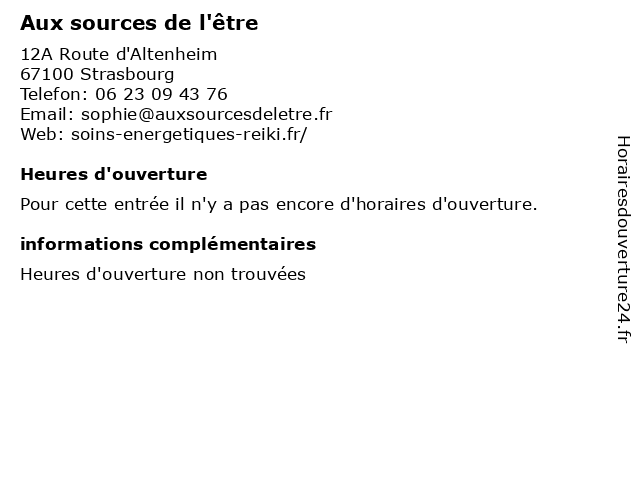 Aux sources de l'être

12A Route d'Altenheim
67100 Strasbourg
Telefon: 06 23 09 43 76
Email: sophie@auxsourcesdeletre.fr
Web: soins-energetiques-reiki.fr/

Heures d'ouverture

Pour cette entrée il n'y a pas encore d'horaires d'ouverture.

informations complémentaires

Heures d'ouverture non trouvées

Horairesdouverture24.fr